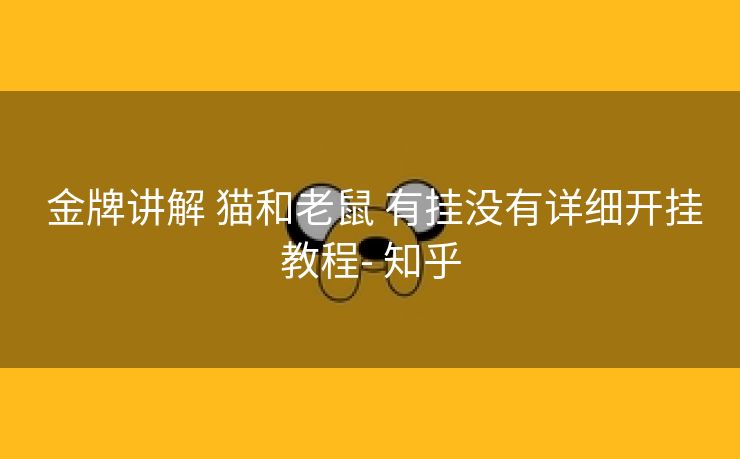 金牌讲解 猫和老鼠 有挂没有详细开挂教程-知乎